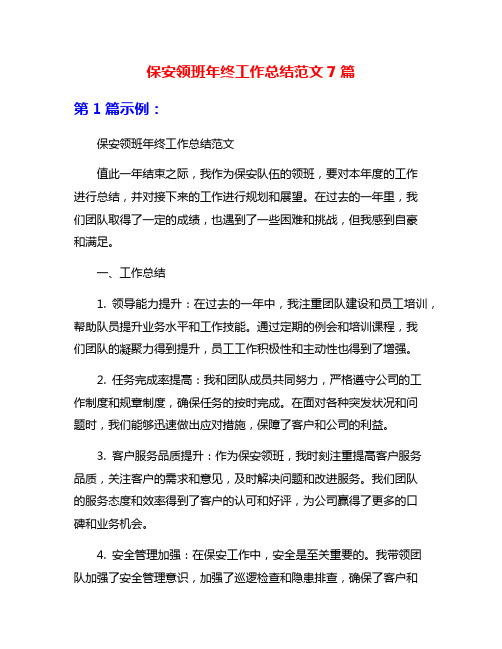 保安领班年终工作总结范文 7 篇

第 1 篇示例：

保安领班年终工作总结范文

值此一年结束之际，我作为保安队伍的领班，要对本年度的工作进行总结，并对接下来的工作进行规划和展望。在过去的一年里，我们团队取得了一定的成绩，也遇到了一些困难和挑战，但我感到自豪和满足。

一、工作总结

1. 领导能力提升：在过去的一年中，我注重团队建设和员工培训，帮助队员提升业务水平和工作技能。通过定期的例会和培训课程，我们团队的凝聚力得到提升，员工工作积极性和主动性也得到了增强。

2. 任务完成率提高：我和团队成员共同努力，严格遵守公司的工作制度和规章制度，确保任务的按时完成。在面对各种突发状况和问题时，我们能够迅速做出应对措施，保障了客户和公司的利益。

3. 客户服务品质提升：作为保安领班，我时刻注重提高客户服务品质，关注客户的需求和意见，及时解决问题和改进服务。我们团队的服务态度和效率得到了客户的认可和好评，为公司赢得了更多的口碑和业务机会。

4. 安全管理加强：在保安工作中，安全是至关重要的。我带领团队加强了安全管理意识，加强了巡逻检查和隐患排查，确保了客户和